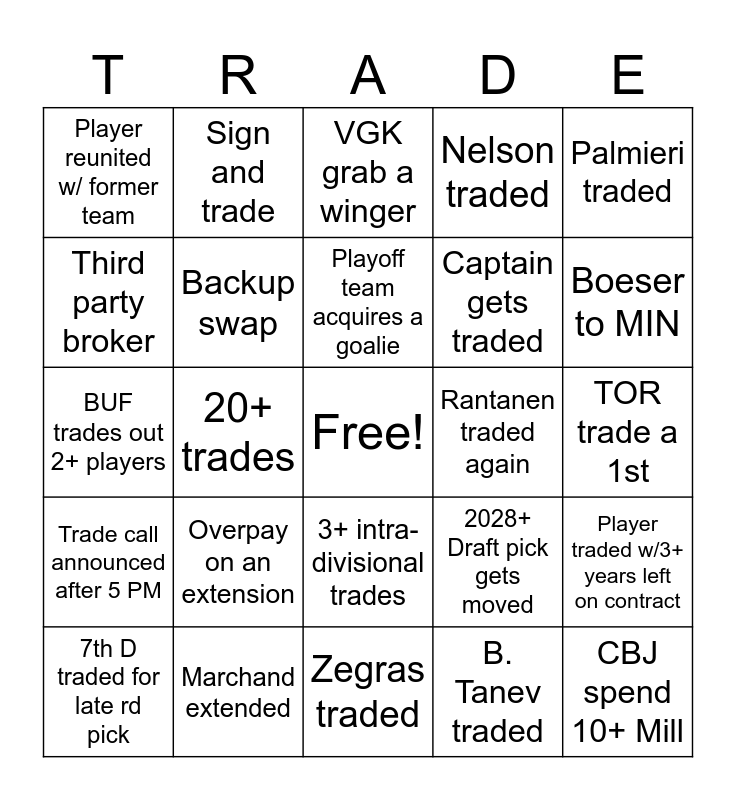 | T | R | A | D | E |
|---|---|---|---|---|
| Player reunited w/ former team | Sign and trade | VGK grab a winger | Nelson traded | Palmieri traded |
| Third party broker | Backup swap | Playoff team acquires a goalie | Captain gets traded | Boeser to MIN |
| BUF trades out 2+ players | 20+ trades | Free! | Rantanen traded again | TOR trade a 1st |
| Trade call announced after 5 PM | Overpay on an extension | 3+ intra-divisional trades | 2028+ Draft pick gets moved | Player traded w/3+ years left on contract |
| 7th D traded for late rd pick | Marchand extended | Zegras traded | B. Tanev traded | CBJ spend 10+ Mill |